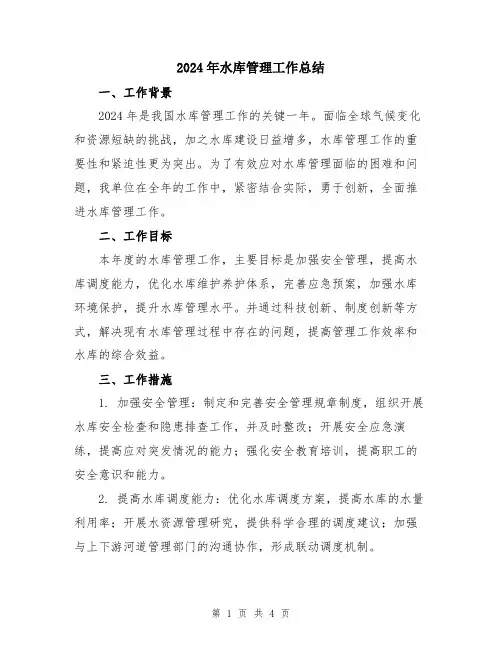 2024年水库管理工作总结

一、工作背景

2024年是我国水库管理工作的关键一年。面临全球气候变化和资源短缺的挑战，加之水库建设日益增多，水库管理工作的重要性和紧迫性更为突出。为了有效应对水库管理面临的困难和问题，我单位在全年的工作中，紧密结合实际，勇于创新，全面推进水库管理工作。

二、工作目标

本年度的水库管理工作，主要目标是加强安全管理，提高水库调度能力，优化水库维护养护体系，完善应急预案，加强水库环境保护，提升水库管理水平。并通过科技创新、制度创新等方式，解决现有水库管理过程中存在的问题，提高管理工作效率和水库的综合效益。

三、工作措施

1. 加强安全管理：制定和完善安全管理规章制度，组织开展水库安全检查和隐患排查工作，并及时整改；开展安全应急演练，提高应对突发情况的能力；强化安全教育培训，提高职工的安全意识和能力。

2. 提高水库调度能力：优化水库调度方案，提高水库的水量利用率；开展水资源管理研究，提供科学合理的调度建议；加强与上下游河道管理部门的沟通协作，形成联动调度机制。

第 1 页 共 4 页